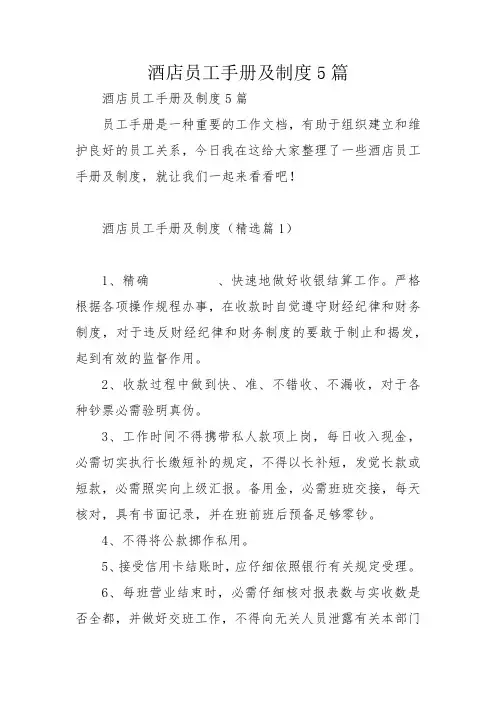 酒店员工手册及制度5篇

酒店员工手册及制度5篇

员工手册是一种重要的工作文档，有助于组织建立和维护良好的员工关系，今日我在这给大家整理了一些酒店员工手册及制度，就让我们一起来看看吧！

酒店员工手册及制度（精选篇1）

1、精确　　　　、快速地做好收银结算工作。严格根据各项操作规程办事，在收款时自觉遵守财经纪律和财务制度，对于违反财经纪律和财务制度的要敢于制止和揭发，起到有效的监督作用。

2、收款过程中做到快、准、不错收、不漏收，对于各种钞票必需验明真伪。

3、工作时间不得携带私人款项上岗，每日收入现金，必需切实执行长缴短补的规定，不得以长补短，发觉长款或短款，必需照实向上级汇报。备用金，必需班班交接，每天核对，具有书面记录，并在班前班后预备足够零钞。

4、不得将公款挪作私用。

5、接受信用卡结账时，应仔细依照银行有关规定受理。

6、每班营业结束时，必需仔细核对报表数与实收数是否全都，并做好交班工作，不得向无关人员泄露有关本部门